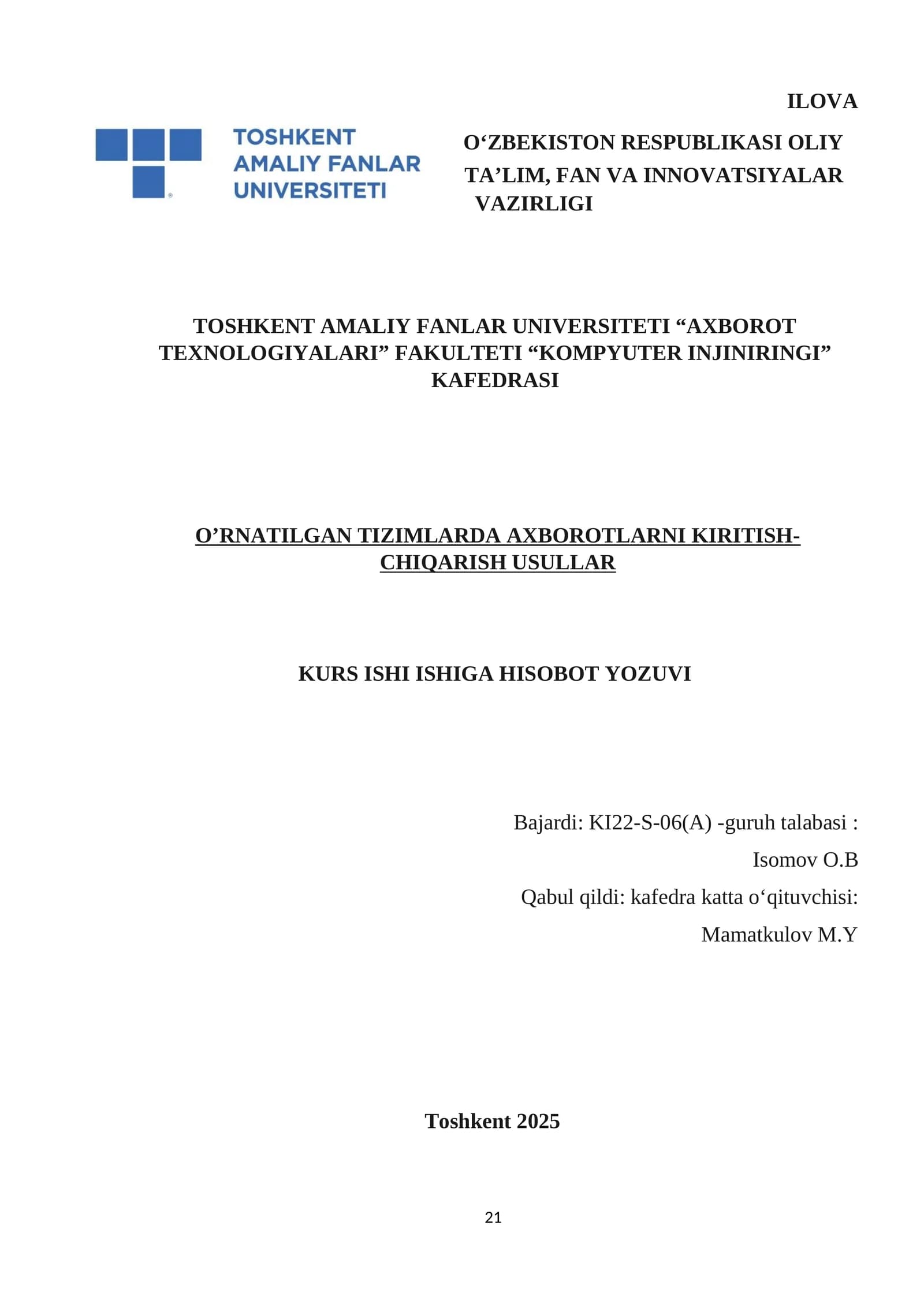 ILOVA

TOSHKENT AMALIY FANLAR UNIVERSITETI

O‘ZBEKISTON RESPUBLIKASI OLIY TA’LIM, FAN VA INNOVATSIYALAR VAZIRLIGI

TOSHKENT AMALIY FANLAR UNIVERSITETI “AXBOROT TEXNOLOGIYALARI” FAKULTETI “KOMPYUTER INJINIRINGI” KAFEDRASI

O’RNATILGAN TIZIMLARDA AXBOROTLARNI KIRITISH-CHIQARISH USULLAR

KURS ISHI ISHIGA HISOBOT YOZUVI

Bajardi: KI22-S-06(A) -guruh talabasi :

Isomov O.B

Qabul qildi: kafedra katta o‘qituvchisi:

Mamatkulov M.Y

Toshkent 2025

21